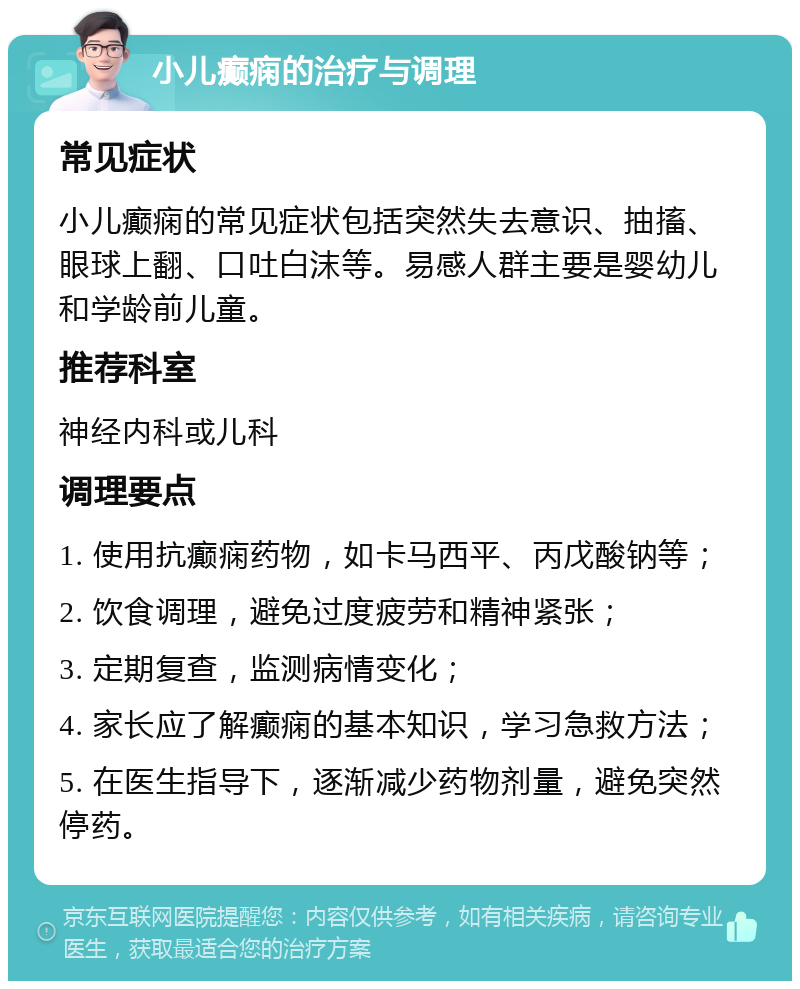 小儿癫痫的治疗与调理

常见症状

小儿癫痫的常见症状包括突然失去意识、抽搐、眼球上翻、口吐白沫等。易感人群主要是婴幼儿和学龄前儿童。

推荐科室

神经内科或儿科

调理要点

1. 使用抗癫痫药物，如卡马西平、丙戊酸钠等；

2. 饮食调理，避免过度疲劳和精神紧张；

3. 定期复查，监测病情变化；

4. 家长应了解癫痫的基本知识，学习急救方法；

5. 在医生指导下，逐渐减少药物剂量，避免突然停药。

京东互联网医院提醒您：内容仅供参考，如有相关疾病，请咨询专业医生，获取最适合您的治疗方案